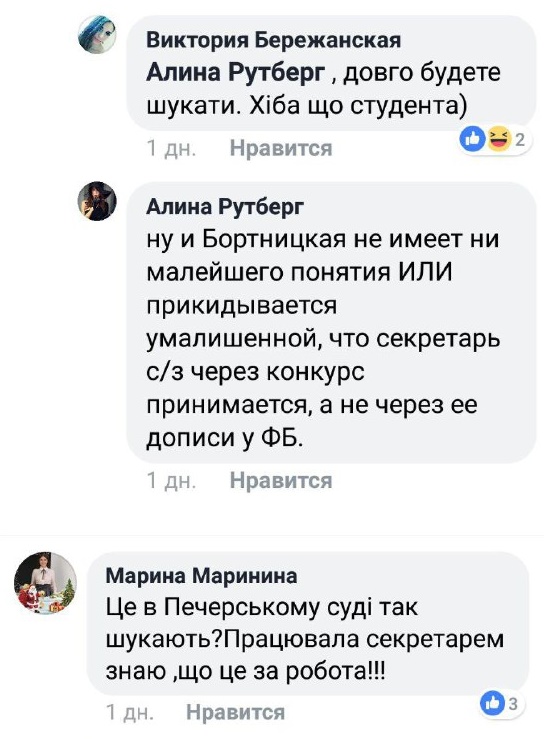 Виктория Бережанская
Алина Рутберг , довго будете шукати. Хіба що студента)
1 дн. Нравится 2

Алина Рутберг
ну и Бортницкая не имеет ни малейшего понятия ИЛИ прикидывается умалишенной, что секретарь с/з через конкурс принимается, а не через ее дописи у ФБ.
1 дн. Нравится

Марина Маринина
Це в Печерському суді так шукають?Працювала секретарем знаю ,що це за робота!!!
1 дн. Нравится 3